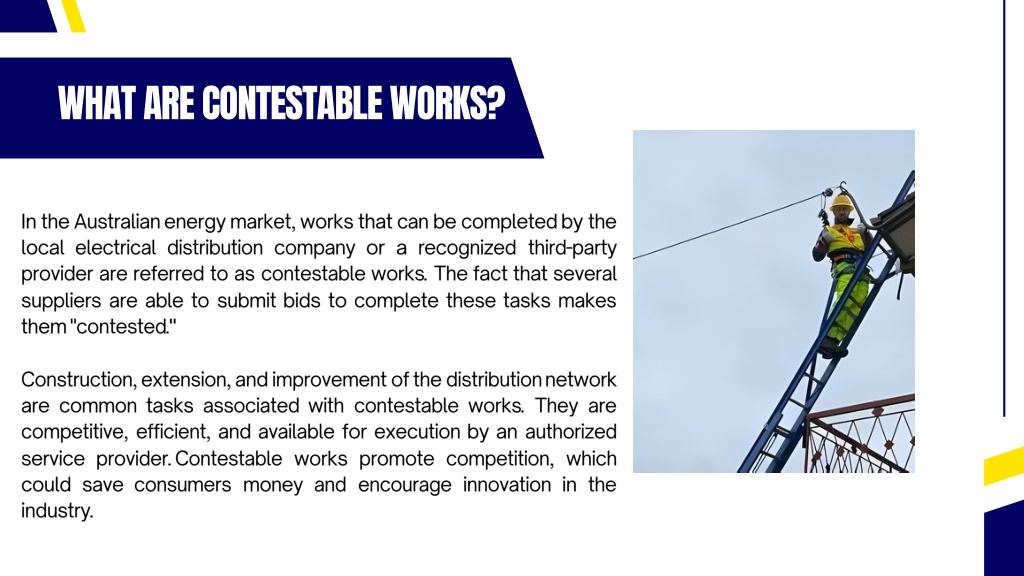 WHAT ARE CONTESTABLE WORKS?

In the Australian energy market, works that can be completed by the local electrical distribution company or a recognized third-party provider are referred to as contestable works. The fact that several suppliers are able to submit bids to complete these tasks makes them "contested."

Construction, extension, and improvement of the distribution network are common tasks associated with contestable works. They are competitive, efficient, and available for execution by an authorized service provider. Contestable works promote competition, which could save consumers money and encourage innovation in the industry.